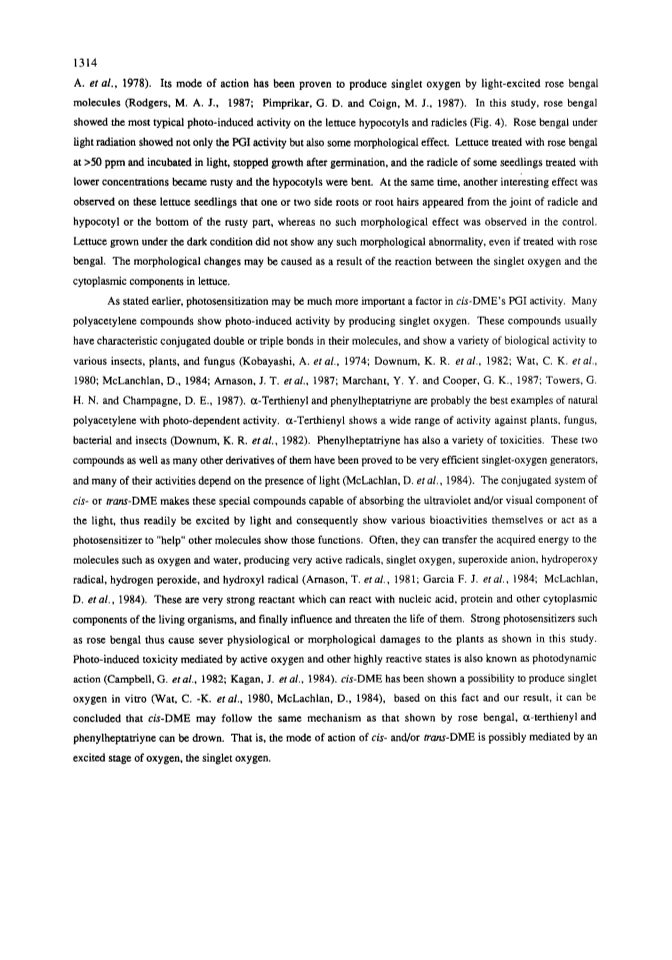 1314

A. et al., 1978). Its mode of action has been proven to produce singlet oxygen by light-excited rose bengal molecules (Rodgers, M. A. J., 1987; Pimprikar, G. D. and Coign, M. J., 1987). In this study, rose bengal showed the most typical photo-induced activity on the lettuce hypocotyls and radicles (Fig. 4). Rose bengal under light radiation showed not only the PGI activity but also some morphological effect. Lettuce treated with rose bengal at >50 ppm and incubated in light, stopped growth after germination, and the radicle of some seedlings treated with lower concentrations became rusty and the hypocotyls were bent. At the same time, another interesting effect was observed on these lettuce seedlings that one or two side roots or root hairs appeared from the joint of radicle and hypocotyl or the bottom of the rusty part, whereas no such morphological effect was observed in the control. Lettuce grown under the dark condition did not show any such morphological abnormality, even if treated with rose bengal. The morphological changes may be caused as a result of the reaction between the singlet oxygen and the cytoplasmic components in lettuce.

As stated earlier, photosensitization may be much more important a factor in cis-DME's PGI activity. Many polyacetylene compounds show photo-induced activity by producing singlet oxygen. These compounds usually have characteristic conjugated double or triple bonds in their molecules, and show a variety of biological activity to various insects, plants, and fungus (Kobayashi, A. et al., 1974; Downum, K. R. et al., 1982; Wat, C. K. et al., 1980; McLanchlan, D., 1984; Arnason, J. T. et al., 1987; Marchant, Y. Y. and Cooper, G. K., 1987; Towers, G. H. N. and Champagne, D. E., 1987). α-Terthienyl and phenylheptatriyne are probably the best examples of natural polyacetylene with photo-dependent activity. α-Terthienyl shows a wide range of activity against plants, fungus, bacterial and insects (Downum, K. R. et al., 1982). Phenylheptatriyne has also a variety of toxicities. These two compounds as well as many other derivatives of them have been proved to be very efficient singlet-oxygen generators, and many of their activities depend on the presence of light (McLachlan, D. et al., 1984). The conjugated system of cis- or trans-DME makes these special compounds capable of absorbing the ultraviolet and/or visual component of the light, thus readily be excited by light and consequently show various bioactivities themselves or act as a photosensitizer to "help" other molecules show those functions. Often, they can transfer the acquired energy to the molecules such as oxygen and water, producing very active radicals, singlet oxygen, superoxide anion, hydroperoxy radical, hydrogen peroxide, and hydroxyl radical (Arnason, T. et al., 1981; Garcia F. J. et al., 1984; McLachlan, D. et al., 1984). These are very strong reactant which can react with nucleic acid, protein and other cytoplasmic components of the living organisms, and finally influence and threaten the life of them. Strong photosensitizers such as rose bengal thus cause sever physiological or morphological damages to the plants as shown in this study. Photo-induced toxicity mediated by active oxygen and other highly reactive states is also known as photodynamic action (Campbell, G. et al., 1982; Kagan, J. et al., 1984). cis-DME has been shown a possibility to produce singlet oxygen in vitro (Wat, C. -K. et al., 1980, McLachlan, D., 1984), based on this fact and our result, it can be concluded that cis-DME may follow the same mechanism as that shown by rose bengal, α-terthienyl and phenylheptatriyne can be drown. That is, the mode of action of cis- and/or trans-DME is possibly mediated by an excited stage of oxygen, the singlet oxygen.